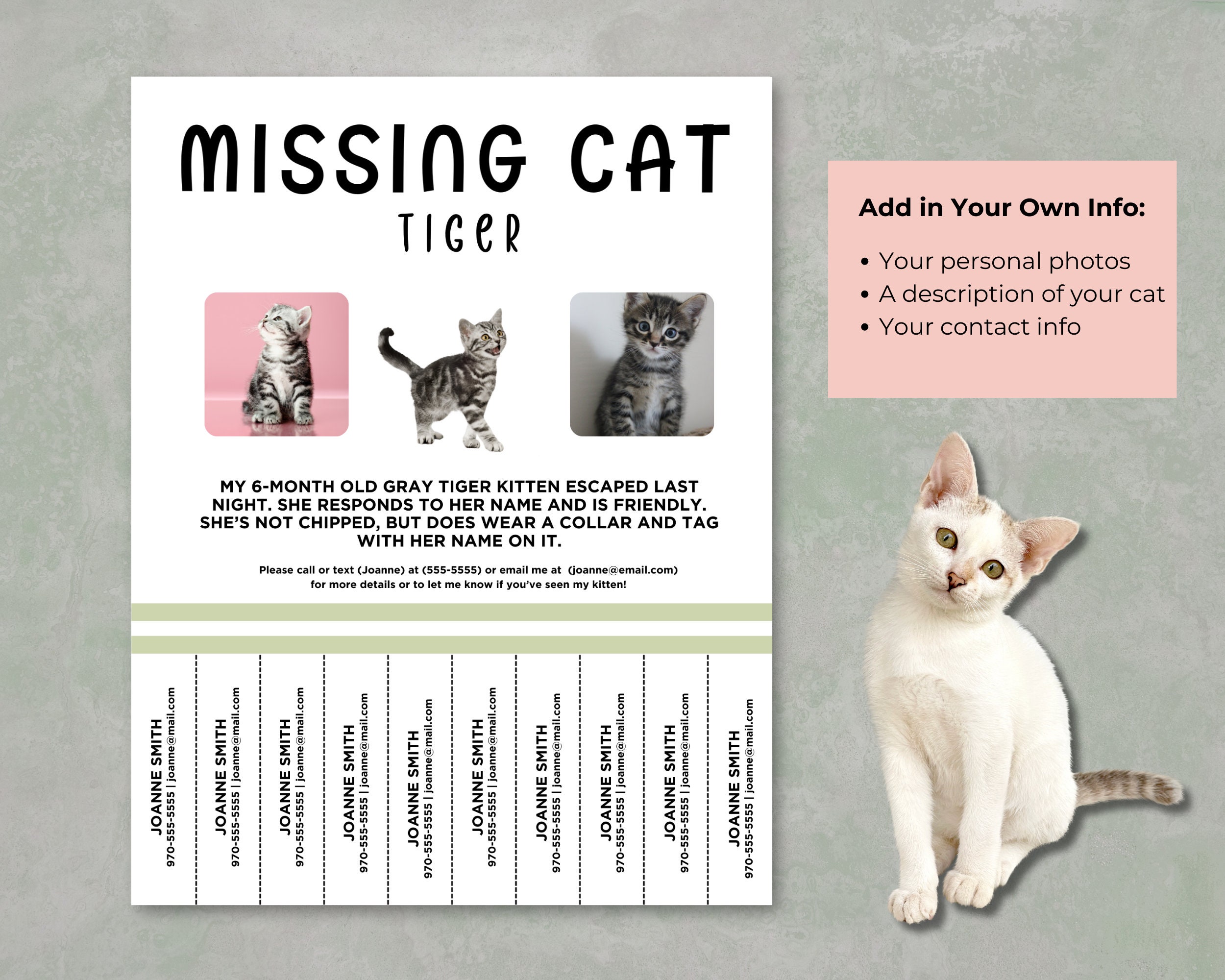 MISSING CAT
TIGER

MY 6-MONTH OLD GRAY TIGER KITTEN ESCAPED LAST NIGHT. SHE RESPONDS TO HER NAME AND IS FRIENDLY. SHE'S NOT CHIPPED, BUT DOES WEAR A COLLAR AND TAG WITH HER NAME ON IT.

Please call or text (Joanne) at (555-5555) or email me at (joanne@email.com) for more details or to let me know if you've seen my kitten!

JOANNE SMITH
970-555-5555 | joanne@mail.com

JOANNE SMITH
970-555-5555 | joanne@mail.com

JOANNE SMITH
970-555-5555 | joanne@mail.com

JOANNE SMITH
970-555-5555 | joanne@mail.com

JOANNE SMITH
970-555-5555 | joanne@mail.com

JOANNE SMITH
970-555-5555 | joanne@mail.com

JOANNE SMITH
970-555-5555 | joanne@mail.com

JOANNE SMITH
970-555-5555 | joanne@mail.com

JOANNE SMITH
970-555-5555 | joanne@mail.com

JOANNE SMITH
970-555-5555 | joanne@mail.com

Add in Your Own Info:

• Your personal photos
• A description of your cat
• Your contact info